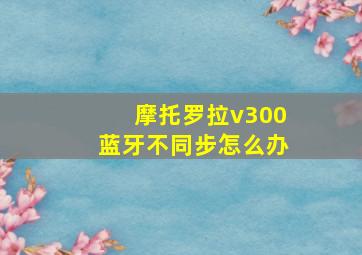 摩托罗拉v300
蓝牙不同步怎么办